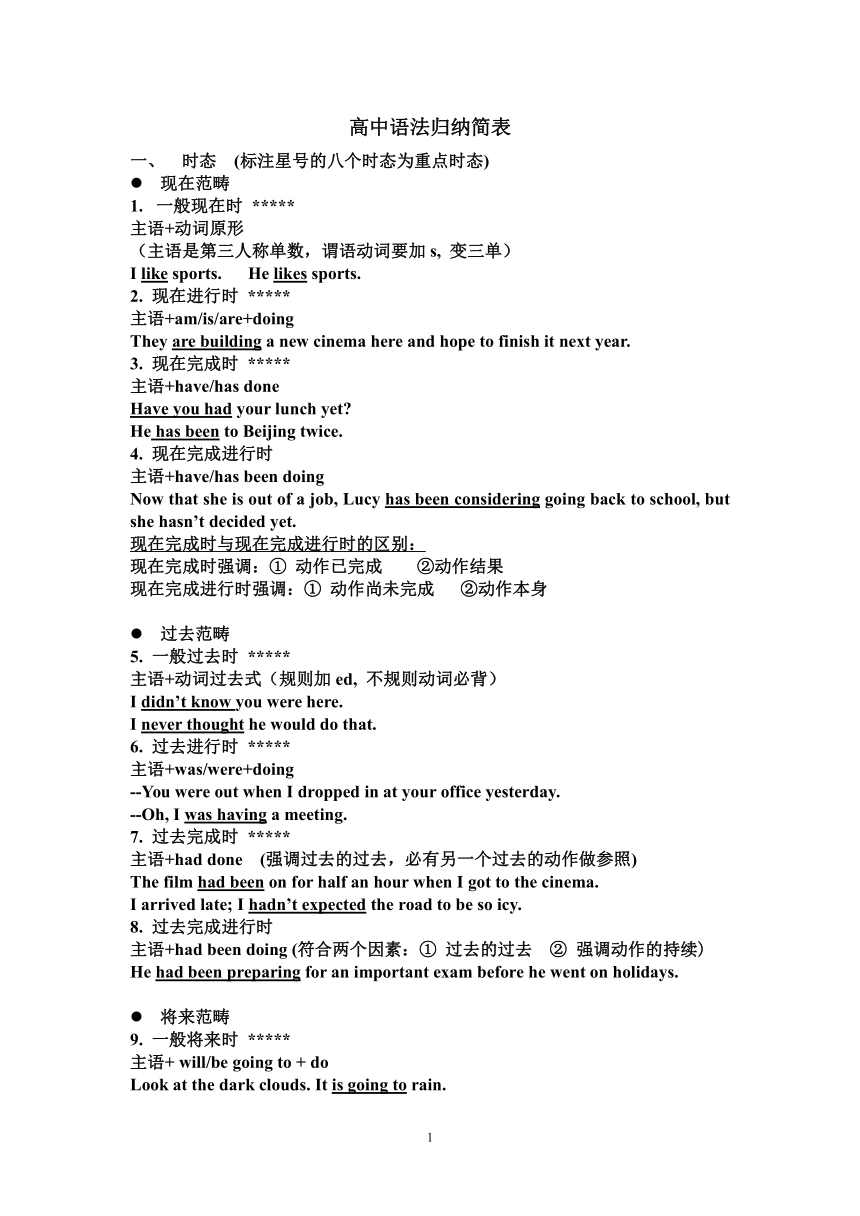 高中语法归纳简表

一、 时态 (标注星号的八个时态为重点时态)

● 现在范畴

1. 一般现在时 *****
主语+动词原形
（主语是第三人称单数，谓语动词要加 s, 变三单）
I like sports. He likes sports.

2. 现在进行时 *****
主语+am/is/are+doing
They are building a new cinema here and hope to finish it next year.

3. 现在完成时 *****
主语+have/has done
Have you had your lunch yet?
He has been to Beijing twice.

4. 现在完成进行时
主语+have/has been doing
Now that she is out of a job, Lucy has been considering going back to school, but she hasn't decided yet.
现在完成时与现在完成进行时的区别：
现在完成时强调：① 动作已完成 ②动作结果
现在完成进行时强调：① 动作尚未完成 ②动作本身

● 过去范畴

5. 一般过去时 *****
主语+动词过去式（规则加 ed, 不规则动词必背）
I didn't know you were here.
I never thought he would do that.

6. 过去进行时 *****
主语+was/were+doing
--You were out when I dropped in at your office yesterday.
--Oh, I was having a meeting.

7. 过去完成时 *****
主语+had done (强调过去的过去，必有另一个过去的动作做参照)
The film had been on for half an hour when I got to the cinema.
I arrived late; I hadn't expected the road to be so icy.

8. 过去完成进行时
主语+had been doing (符合两个因素：① 过去的过去 ② 强调动作的持续)
He had been preparing for an important exam before he went on holidays.

● 将来范畴

9. 一般将来时 *****
主语+ will/be going to + do
Look at the dark clouds. It is going to rain.

1